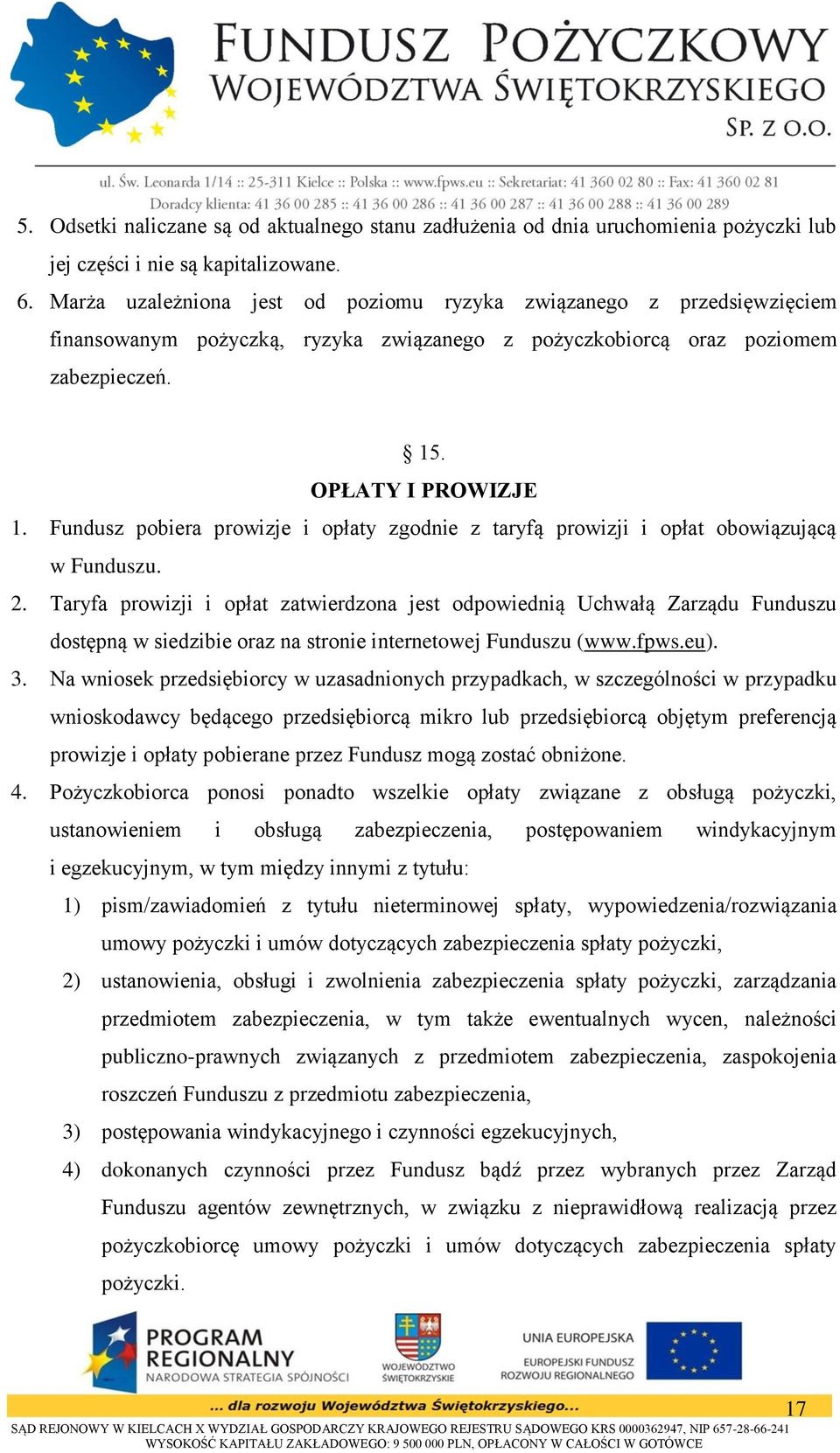 FUNDUSZ POŻYCZKOWY
WOJEWÓDZTWA ŚWIĘTOKRZYSKIEGO
SP. Z O.O.

ul. Św. Leonarda 1/14 :: 25-311 Kielce :: Polska :: www.fpws.eu :: Sekretariat: 41 360 02 80 :: Fax: 41 360 02 81
Doradcy klienta: 41 36 00 285 :: 41 36 00 286 :: 41 36 00 287 :: 41 36 00 288 :: 41 36 00 289

5. Odsetki naliczane są od aktualnego stanu zadłużenia od dnia uruchomienia pożyczki lub jej części i nie są kapitalizowane.
6. Marża uzależniona jest od poziomu ryzyka związanego z przedsięwzięciem finansowanym pożyczką, ryzyka związanego z pożyczkobiorcą oraz poziomem zabezpieczeń.

§ 15.
OPŁATY I PROWIZJE
1. Fundusz pobiera prowizje i opłaty zgodnie z taryfą prowizji i opłat obowiązującą w Funduszu.
2. Taryfa prowizji i opłat zatwierdzona jest odpowiednią Uchwałą Zarządu Funduszu dostępną w siedzibie oraz na stronie internetowej Funduszu (www.fpws.eu).
3. Na wniosek przedsiębiorcy w uzasadnionych przypadkach, w szczególności w przypadku wnioskodawcy będącego przedsiębiorcą mikro lub przedsiębiorcą objętym preferencją prowizje i opłaty pobierane przez Fundusz mogą zostać obniżone.
4. Pożyczkobiorca ponosi ponadto wszelkie opłaty związane z obsługą pożyczki, ustanowieniem i obsługą zabezpieczenia, postępowaniem windykacyjnym i egzekucyjnym, w tym między innymi z tytułu:
1) pism/zawiadomień z tytułu nieterminowej spłaty, wypowiedzenia/rozwiązania umowy pożyczki i umów dotyczących zabezpieczenia spłaty pożyczki,
2) ustanowienia, obsługi i zwolnienia zabezpieczenia spłaty pożyczki, zarządzania przedmiotem zabezpieczenia, w tym także ewentualnych wycen, należności publiczno-prawnych związanych z przedmiotem zabezpieczenia, zaspokojenia roszczeń Funduszu z przedmiotu zabezpieczenia,
3) postępowania windykacyjnego i czynności egzekucyjnych,
4) dokonanych czynności przez Fundusz bądź przez wybranych przez Zarząd Funduszu agentów zewnętrznych, w związku z nieprawidłową realizacją przez pożyczkobiorcę umowy pożyczki i umów dotyczących zabezpieczenia spłaty pożyczki.

PROGRAM REGIONALNY
NARODOWA STRATEGIA SPÓJNOŚCI
WOJEWÓDZTWO ŚWIĘTOKRZYSKIE
UNIA EUROPEJSKA
EUROPEJSKI FUNDUSZ ROZWOJU REGIONALNEGO
... dla rozwoju Województwa Świętokrzyskiego...
17
SĄD REJONOWY W KIELCACH X WYDZIAŁ GOSPODARCZY KRAJOWEGO REJESTRU SĄDOWEGO KRS 0000362947, NIP 657-28-66-241
WYSOKOŚĆ KAPITAŁU ZAKŁADOWEGO: 9 500 000 PLN, OPŁACONY W CAŁOŚCI W GOTÓWCE